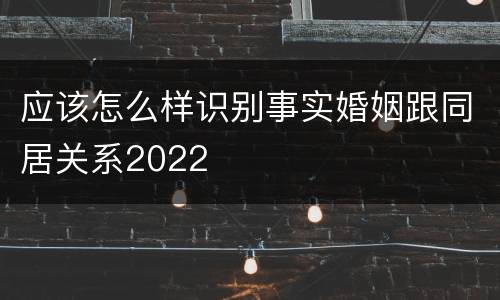 应该怎么样识别事实婚姻跟同居关系2022